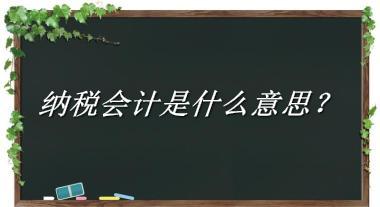 纳税会计是什么意思？